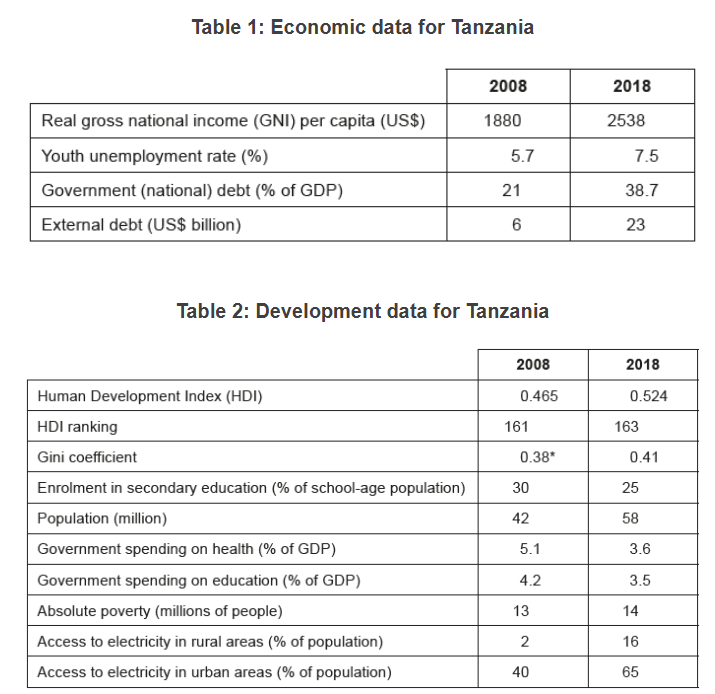 Table 1: Economic data for Tanzania

| | 2008 | 2018 |
|---|---|---|
| Real gross national income (GNI) per capita (US$) | 1880 | 2538 |
| Youth unemployment rate (%) | 5.7 | 7.5 |
| Government (national) debt (% of GDP) | 21 | 38.7 |
| External debt (US$ billion) | 6 | 23 |

Table 2: Development data for Tanzania

| | 2008 | 2018 |
|---|---|---|
| Human Development Index (HDI) | 0.465 | 0.524 |
| HDI ranking | 161 | 163 |
| Gini coefficient | 0.38* | 0.41 |
| Enrolment in secondary education (% of school-age population) | 30 | 25 |
| Population (million) | 42 | 58 |
| Government spending on health (% of GDP) | 5.1 | 3.6 |
| Government spending on education (% of GDP) | 4.2 | 3.5 |
| Absolute poverty (millions of people) | 13 | 14 |
| Access to electricity in rural areas (% of population) | 2 | 16 |
| Access to electricity in urban areas (% of population) | 40 | 65 |